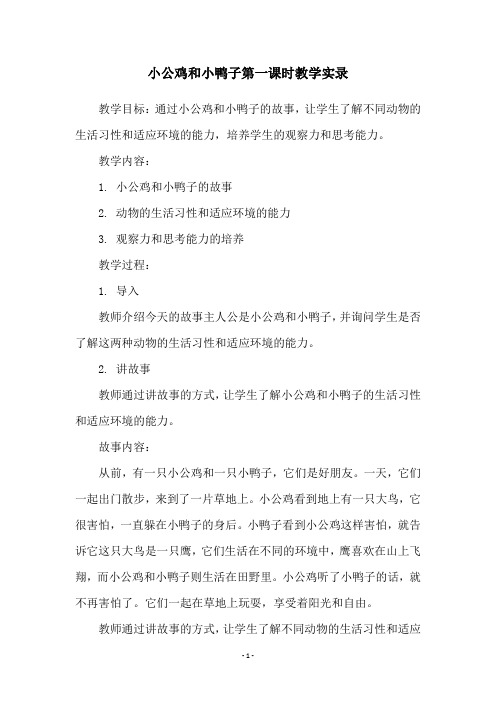 小公鸡和小鸭子第一课时教学实录

教学目标：通过小公鸡和小鸭子的故事，让学生了解不同动物的生活习性和适应环境的能力，培养学生的观察力和思考能力。

教学内容：

1. 小公鸡和小鸭子的故事

2. 动物的生活习性和适应环境的能力

3. 观察力和思考能力的培养

教学过程：

1. 导入

教师介绍今天的故事主人公是小公鸡和小鸭子，并询问学生是否了解这两种动物的生活习性和适应环境的能力。

2. 讲故事

教师通过讲故事的方式，让学生了解小公鸡和小鸭子的生活习性和适应环境的能力。

故事内容：

从前，有一只小公鸡和一只小鸭子，它们是好朋友。一天，它们一起出门散步，来到了一片草地上。小公鸡看到地上有一只大鸟，它很害怕，一直躲在小鸭子的身后。小鸭子看到小公鸡这样害怕，就告诉它这只大鸟是一只鹰，它们生活在不同的环境中，鹰喜欢在山上飞翔，而小公鸡和小鸭子则生活在田野里。小公鸡听了小鸭子的话，就不再害怕了。它们一起在草地上玩耍，享受着阳光和自由。

教师通过讲故事的方式，让学生了解不同动物的生活习性和适应

- 1 -